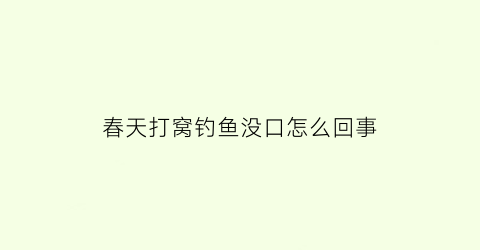 春天打窝钓鱼没口怎么回事